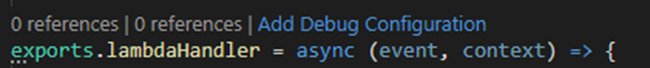 0 references | 0 references | Add Debug Configuration
exports.lambdaHandler = async (event, context) => {